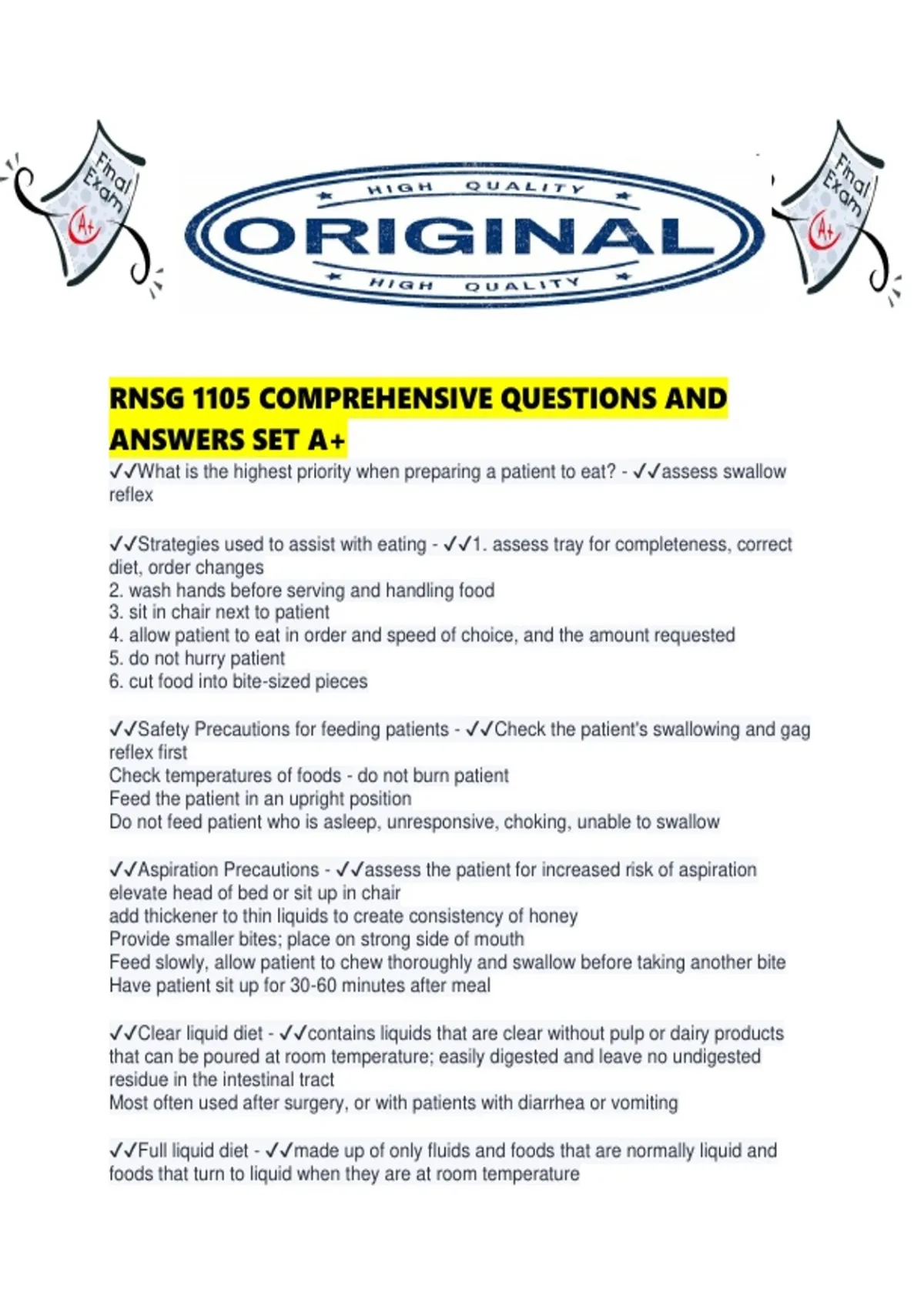 Final Exam A+

HIGH QUALITY
ORIGINAL
HIGH QUALITY

Final Exam A+

RNSG 1105 COMPREHENSIVE QUESTIONS AND ANSWERS SET A+

✓✓What is the highest priority when preparing a patient to eat? - ✓✓assess swallow reflex

✓✓Strategies used to assist with eating - ✓✓1. assess tray for completeness, correct diet, order changes
2. wash hands before serving and handling food
3. sit in chair next to patient
4. allow patient to eat in order and speed of choice, and the amount requested
5. do not hurry patient
6. cut food into bite-sized pieces

✓✓Safety Precautions for feeding patients - ✓✓Check the patient's swallowing and gag reflex first
Check temperatures of foods - do not burn patient
Feed the patient in an upright position
Do not feed patient who is asleep, unresponsive, choking, unable to swallow

✓✓Aspiration Precautions - ✓✓assess the patient for increased risk of aspiration
elevate head of bed or sit up in chair
add thickener to thin liquids to create consistency of honey
Provide smaller bites; place on strong side of mouth
Feed slowly, allow patient to chew thoroughly and swallow before taking another bite
Have patient sit up for 30-60 minutes after meal

✓✓Clear liquid diet - ✓✓contains liquids that are clear without pulp or dairy products that can be poured at room temperature; easily digested and leave no undigested residue in the intestinal tract
Most often used after surgery, or with patients with diarrhea or vomiting

✓✓Full liquid diet - ✓✓made up of only fluids and foods that are normally liquid and foods that turn to liquid when they are at room temperature